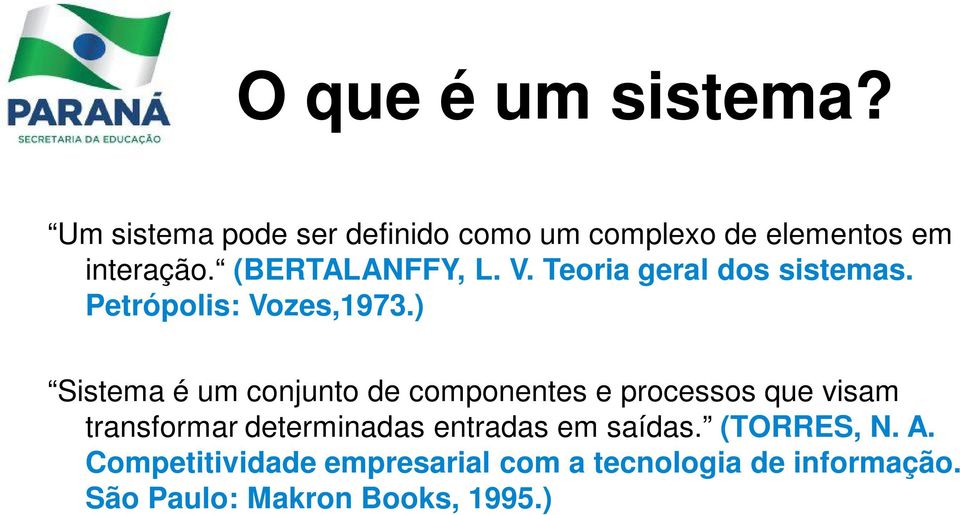 PARANÁ
SECRETARIA DA EDUCAÇÃO

O que é um sistema?

“Um sistema pode ser definido como um complexo de elementos em interação.“ (BERTALANFFY, L. V. Teoria geral dos sistemas. Petrópolis: Vozes,1973.)

“Sistema é um conjunto de componentes e processos que visam transformar determinadas entradas em saídas.” (TORRES, N. A. Competitividade empresarial com a tecnologia de informação. São Paulo: Makron Books, 1995.)